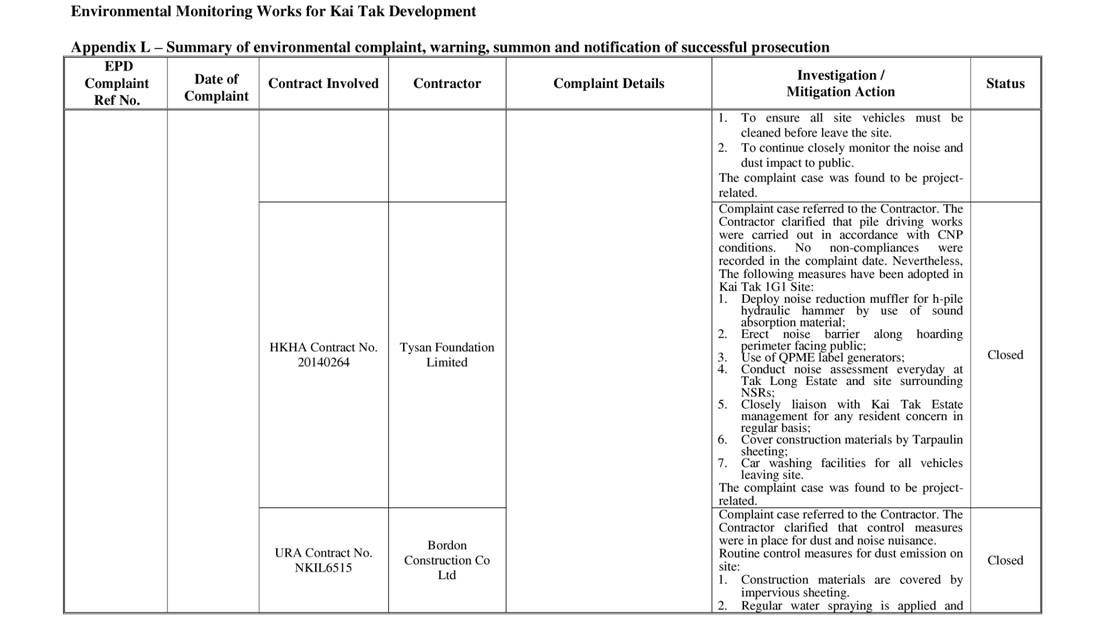 Environmental Monitoring Works for Kai Tak Development

Appendix L – Summary of environmental complaint, warning, summon and notification of successful prosecution

| EPD Complaint Ref No. | Date of Complaint | Contract Involved | Contractor | Complaint Details | Investigation / Mitigation Action | Status |
|---|---|---|---|---|---|---|
| | | | | | 1. To ensure all site vehicles must be cleaned before leave the site. 2. To continue closely monitor the noise and dust impact to public. The complaint case was found to be project-related. | |
| | | HKHA Contract No. 20140264 | Tysan Foundation Limited | | Complaint case referred to the Contractor. The Contractor clarified that pile driving works were carried out in accordance with CNP conditions. No non-compliances were recorded in the complaint date. Nevertheless, The following measures have been adopted in Kai Tak 1G1 Site: 1. Deploy noise reduction muffler for h-pile hydraulic hammer by use of sound absorption material; 2. Erect noise barrier along hoarding perimeter facing public; 3. Use of QPME label generators; 4. Conduct noise assessment everyday at Tak Long Estate and site surrounding NSRs; 5. Closely liaison with Kai Tak Estate management for any resident concern in regular basis; 6. Cover construction materials by Tarpaulin sheeting; 7. Car washing facilities for all vehicles leaving site. The complaint case was found to be project-related. | Closed |
| | | URA Contract No. NKIL6515 | Bordon Construction Co Ltd | | Complaint case referred to the Contractor. The Contractor clarified that control measures were in place for dust and noise nuisance. Routine control measures for dust emission on site: 1. Construction materials are covered by impervious sheeting. 2. Regular water spraying is applied and | Closed |